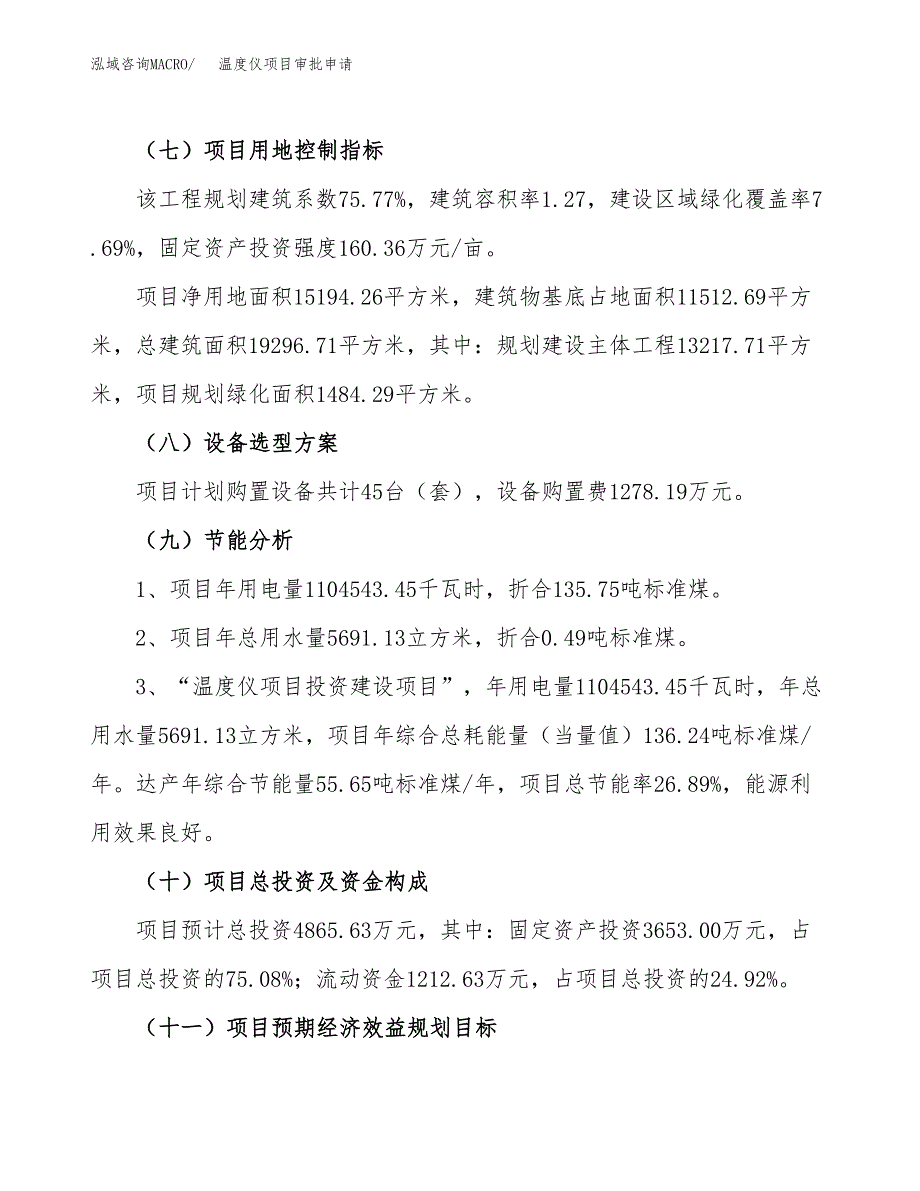 泓域咨询MACRO/　温度仪项目审批申请

（七）项目用地控制指标

该工程规划建筑系数75.77%，建筑容积率1.27，建设区域绿化覆盖率7.69%，固定资产投资强度160.36万元/亩。

项目净用地面积15194.26平方米，建筑物基底占地面积11512.69平方米，总建筑面积19296.71平方米，其中：规划建设主体工程13217.71平方米，项目规划绿化面积1484.29平方米。

（八）设备选型方案

项目计划购置设备共计45台（套），设备购置费1278.19万元。

（九）节能分析

1、项目年用电量1104543.45千瓦时，折合135.75吨标准煤。

2、项目年总用水量5691.13立方米，折合0.49吨标准煤。

3、“温度仪项目投资建设项目”，年用电量1104543.45千瓦时，年总用水量5691.13立方米，项目年综合总耗能量（当量值）136.24吨标准煤/年。达产年综合节能量55.65吨标准煤/年，项目总节能率26.89%，能源利用效果良好。

（十）项目总投资及资金构成

项目预计总投资4865.63万元，其中：固定资产投资3653.00万元，占项目总投资的75.08%；流动资金1212.63万元，占项目总投资的24.92%。

（十一）项目预期经济效益规划目标